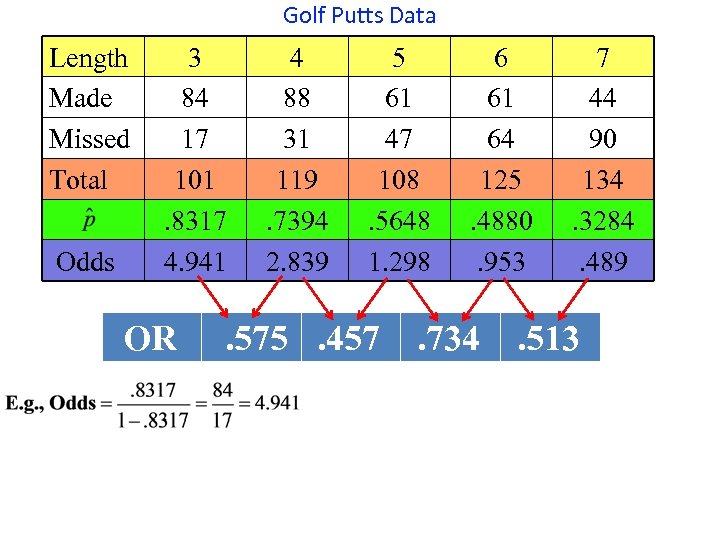 Golf Putts Data

| Length | 3 | 4 | 5 | 6 | 7 |
|---|---|---|---|---|---|
| Made | 84 | 88 | 61 | 61 | 44 |
| Missed | 17 | 31 | 47 | 64 | 90 |
| Total | 101 | 119 | 108 | 125 | 134 |
| $\hat{p}$ | .8317 | .7394 | .5648 | .4880 | .3284 |
| Odds | 4.941 | 2.839 | 1.298 | .953 | .489 |

| OR | .575 | .457 | .734 | .513 |
|---|---|---|---|---|

E.g., Odds $= \frac{.8317}{1-.8317} = \frac{84}{17} = 4.941$